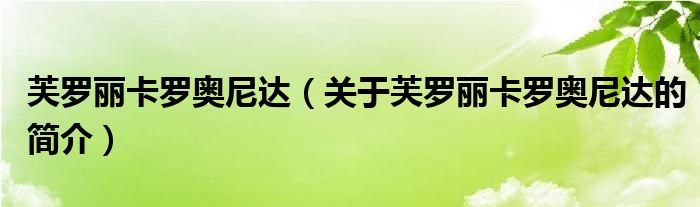 芙罗丽卡罗奥尼达（关于芙罗丽卡罗奥尼达的简介）